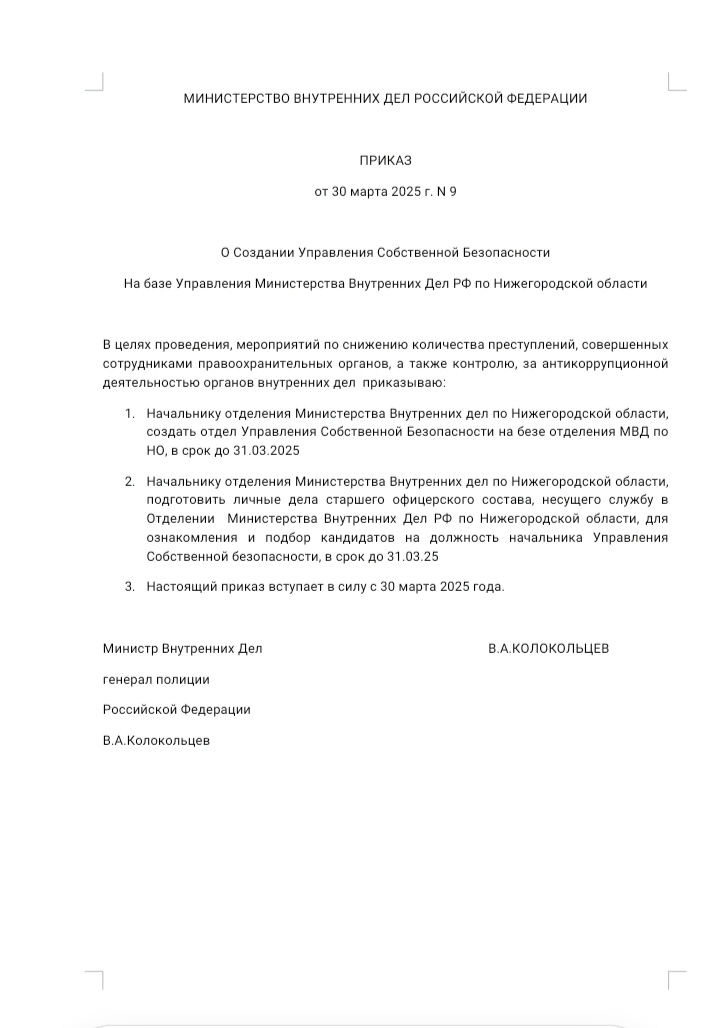 МИНИСТЕРСТВО ВНУТРЕННИХ ДЕЛ РОССИЙСКОЙ ФЕДЕРАЦИИ

ПРИКАЗ

от 30 марта 2025 г. N 9

О Создании Управления Собственной Безопасности

На базе Управления Министерства Внутренних Дел РФ по Нижегородской области

В целях проведения, мероприятий по снижению количества преступлений, совершенных сотрудниками правоохранительных органов, а также контролю, за антикоррупционной деятельностью органов внутренних дел приказываю:

1. Начальнику отделения Министерства Внутренних дел по Нижегородской области, создать отдел Управления Собственной Безопасности на безе отделения МВД по НО, в срок до 31.03.2025

2. Начальнику отделения Министерства Внутренних дел по Нижегородской области, подготовить личные дела старшего офицерского состава, несущего службу в Отделении Министерства Внутренних Дел РФ по Нижегородской области, для ознакомления и подбор кандидатов на должность начальника Управления Собственной безопасности, в срок до 31.03.25

3. Настоящий приказ вступает в силу с 30 марта 2025 года.

Министр Внутренних Дел

В.А.КОЛОКОЛЬЦЕВ

генерал полиции

Российской Федерации

В.А.Колокольцев